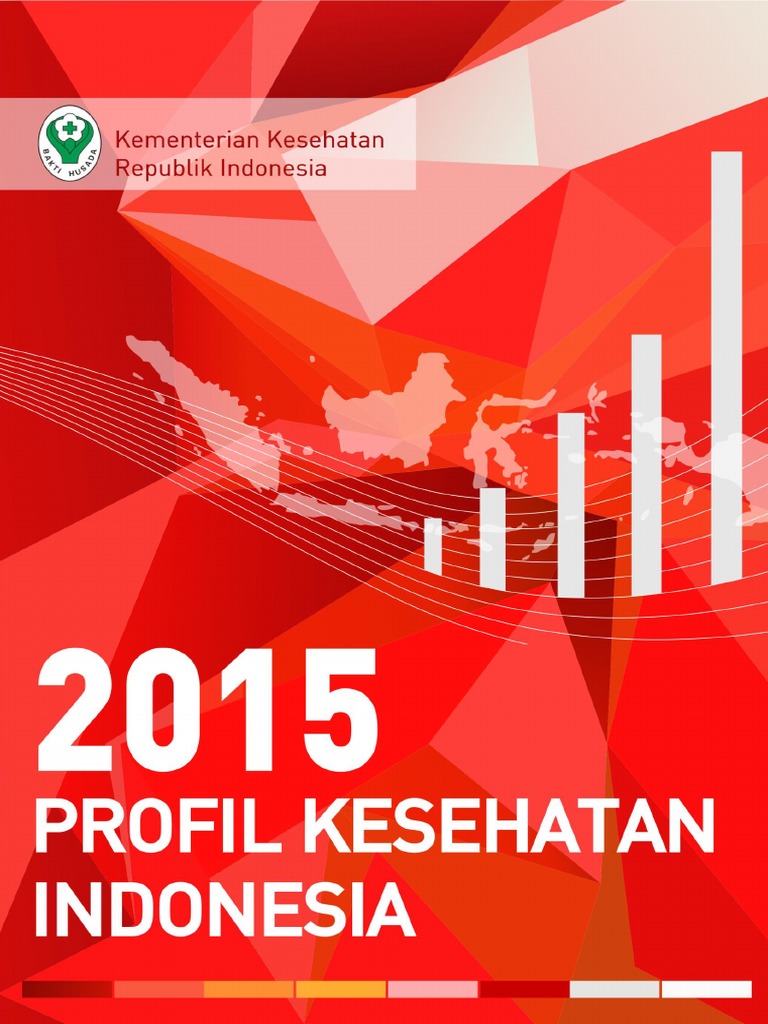 BAKTI HUSADA

Kementerian Kesehatan
Republik Indonesia

2015
PROFIL KESEHATAN
INDONESIA